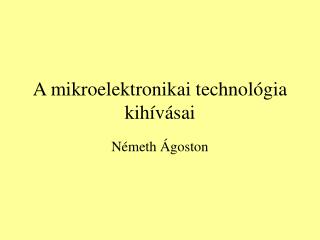 A mikroelektronikai technológia kihívásai

Németh Ágoston